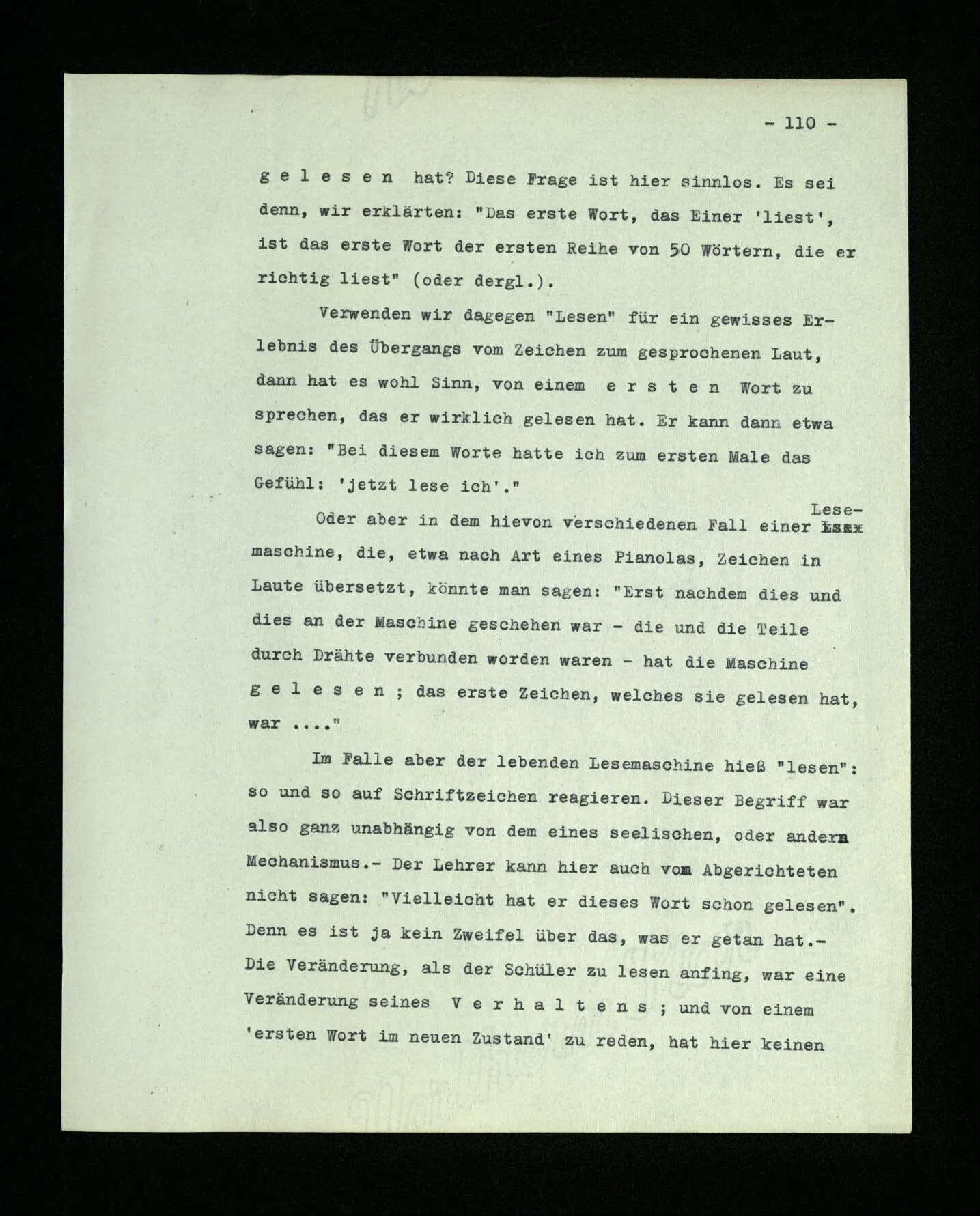 - 110 -

g e l e s e n hat? Diese Frage ist hier sinnlos. Es sei denn, wir erklärten: "Das erste Wort, das Einer 'liest', ist das erste Wort der ersten Reihe von 50 Wörtern, die er richtig liest" (oder dergl.).

Verwenden wir dagegen "Lesen" für ein gewisses Erlebnis des Übergangs vom Zeichen zum gesprochenen Laut, dann hat es wohl Sinn, von einem e r s t e n Wort zu sprechen, das er wirklich gelesen hat. Er kann dann etwa sagen: "Bei diesem Worte hatte ich zum ersten Male das Gefühl: 'jetzt lese ich'."

Oder aber in dem hievon verschiedenen Fall einer Lesemaschine, die, etwa nach Art eines Pianolas, Zeichen in Laute übersetzt, könnte man sagen: "Erst nachdem dies und dies an der Maschine geschehen war - die und die Teile durch Drähte verbunden worden waren - hat die Maschine g e l e s e n ; das erste Zeichen, welches sie gelesen hat, war ...."

Im Falle aber der lebenden Lesemaschine hieß "lesen": so und so auf Schriftzeichen reagieren. Dieser Begriff war also ganz unabhängig von dem eines seelischen, oder andern Mechanismus.- Der Lehrer kann hier auch vom Abgerichteten nicht sagen: "Vielleicht hat er dieses Wort schon gelesen". Denn es ist ja kein Zweifel über das, was er getan hat.- Die Veränderung, als der Schüler zu lesen anfing, war eine Veränderung seines V e r h a l t e n s ; und von einem 'ersten Wort im neuen Zustand' zu reden, hat hier keinen